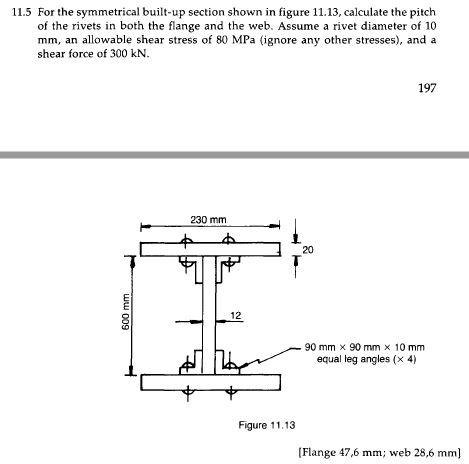 11.5 For the symmetrical built-up section shown in figure 11.13, calculate the pitch of the rivets in both the flange and the web. Assume a rivet diameter of 10 mm, an allowable shear stress of 80 MPa (ignore any other stresses), and a shear force of 300 kN.

197

230 mm

20

600 mm

12

90 mm × 90 mm × 10 mm
equal leg angles (× 4)

Figure 11.13

[Flange 47,6 mm; web 28,6 mm]